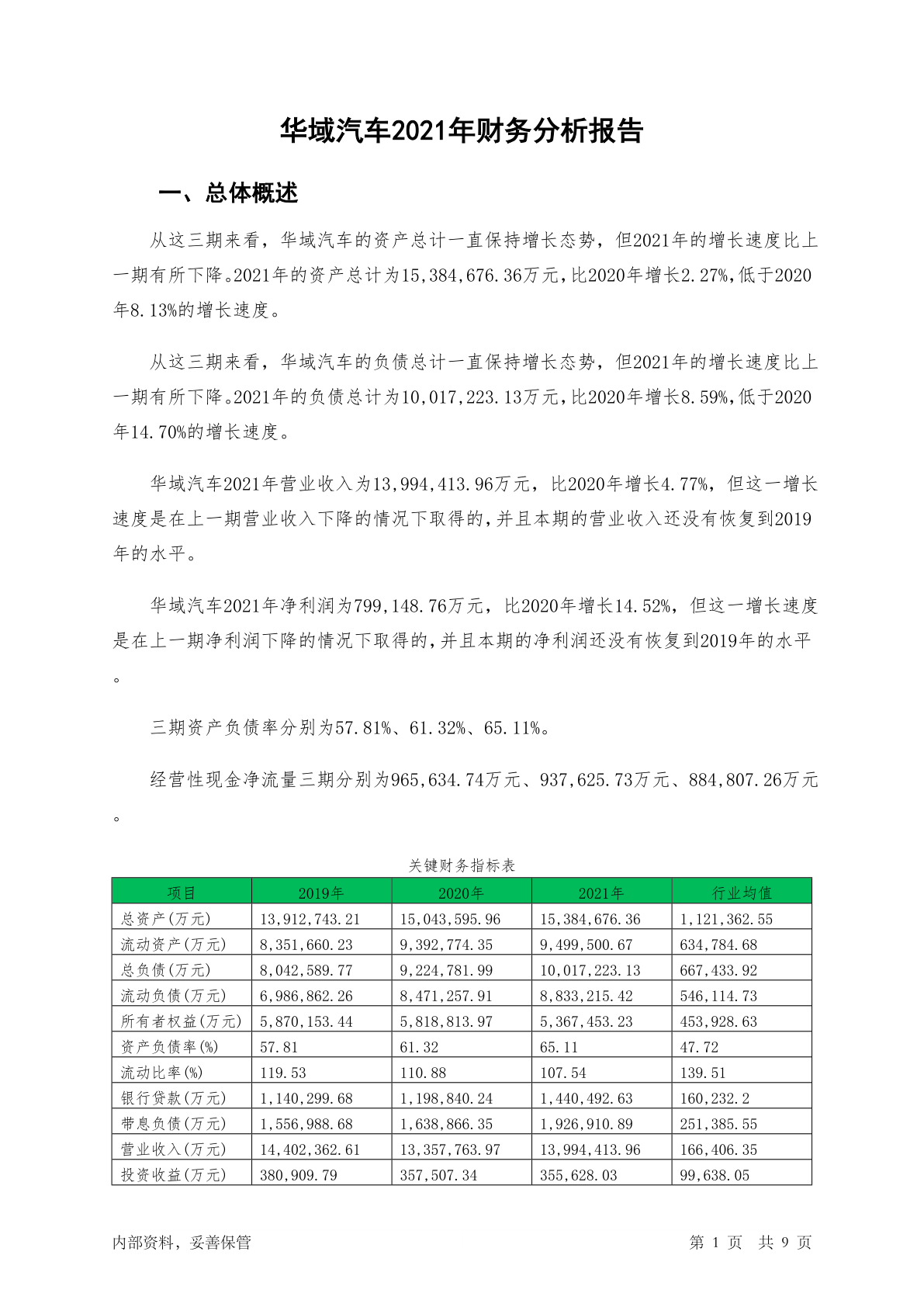 华域汽车2021年财务分析报告

一、总体概述

从这三期来看，华域汽车的资产总计一直保持增长态势，但2021年的增长速度比上一期有所下降。2021年的资产总计为15,384,676.36万元，比2020年增长2.27%，低于2020年8.13%的增长速度。

从这三期来看，华域汽车的负债总计一直保持增长态势，但2021年的增长速度比上一期有所下降。2021年的负债总计为10,017,223.13万元，比2020年增长8.59%，低于2020年14.70%的增长速度。

华域汽车2021年营业收入为13,994,413.96万元，比2020年增长4.77%，但这一增长速度是在上一期营业收入下降的情况下取得的，并且本期的营业收入还没有恢复到2019年的水平。

华域汽车2021年净利润为799,148.76万元，比2020年增长14.52%，但这一增长速度是在上一期净利润下降的情况下取得的，并且本期的净利润还没有恢复到2019年的水平。

三期资产负债率分别为57.81%、61.32%、65.11%。

经营性现金净流量三期分别为965,634.74万元、937,625.73万元、884,807.26万元。

关键财务指标表

| 项目 | 2019年 | 2020年 | 2021年 | 行业均值 |
|---|---|---|---|---|
| 总资产(万元) | 13,912,743.21 | 15,043,595.96 | 15,384,676.36 | 1,121,362.55 |
| 流动资产(万元) | 8,351,660.23 | 9,392,774.35 | 9,499,500.67 | 634,784.68 |
| 总负债(万元) | 8,042,589.77 | 9,224,781.99 | 10,017,223.13 | 667,433.92 |
| 流动负债(万元) | 6,986,862.26 | 8,471,257.91 | 8,833,215.42 | 546,114.73 |
| 所有者权益(万元) | 5,870,153.44 | 5,818,813.97 | 5,367,453.23 | 453,928.63 |
| 资产负债率(%) | 57.81 | 61.32 | 65.11 | 47.72 |
| 流动比率(%) | 119.53 | 110.88 | 107.54 | 139.51 |
| 银行贷款(万元) | 1,140,299.68 | 1,198,840.24 | 1,440,492.63 | 160,232.2 |
| 带息负债(万元) | 1,556,988.68 | 1,638,866.35 | 1,926,910.89 | 251,385.55 |
| 营业收入(万元) | 14,402,362.61 | 13,357,763.97 | 13,994,413.96 | 166,406.35 |
| 投资收益(万元) | 380,909.79 | 357,507.34 | 355,628.03 | 99,638.05 |

内部资料，妥善保管　　第 1 页 共 9 页